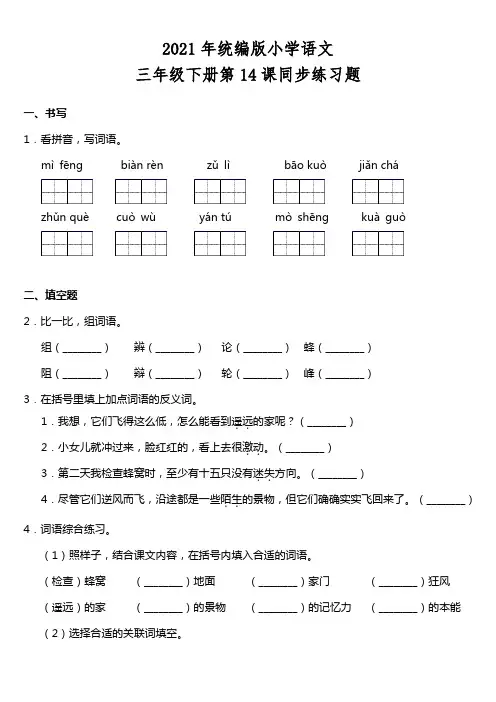 2021 年统编版小学语文
三年级下册第 14 课同步练习题

一、书写

1．看拼音，写词语。

mì fēng　biàn rèn　zǔ lì　bāo kuò　jiǎn chá

zhǔn què　cuò wù　yán tú　mò shēng　kuà guò

二、填空题

2．比一比，组词语。

组（________）　辨（________）　论（________）　蜂（________）

阻（________）　辩（________）　轮（________）　峰（________）

3．在括号里填上加点词语的反义词。

1．我想，它们飞得这么低，怎么能看到遥远的家呢？（________）

2．小女儿就冲过来，脸红红的，看上去很激动。（________）

3．第二天我检查蜂窝时，至少有十五只没有迷失方向。（________）

4．尽管它们逆风而飞，沿途都是一些陌生的景物，但它们确确实实飞回来了。（________）

4．词语综合练习。

（1）照样子，结合课文内容，在括号内填入合适的词语。

（检查）蜂窝　（________）地面　（________）家门　（________）狂风

（遥远）的家　（________）的景物　（________）的记忆力　（________）的本能

（2）选择合适的关联词填空。